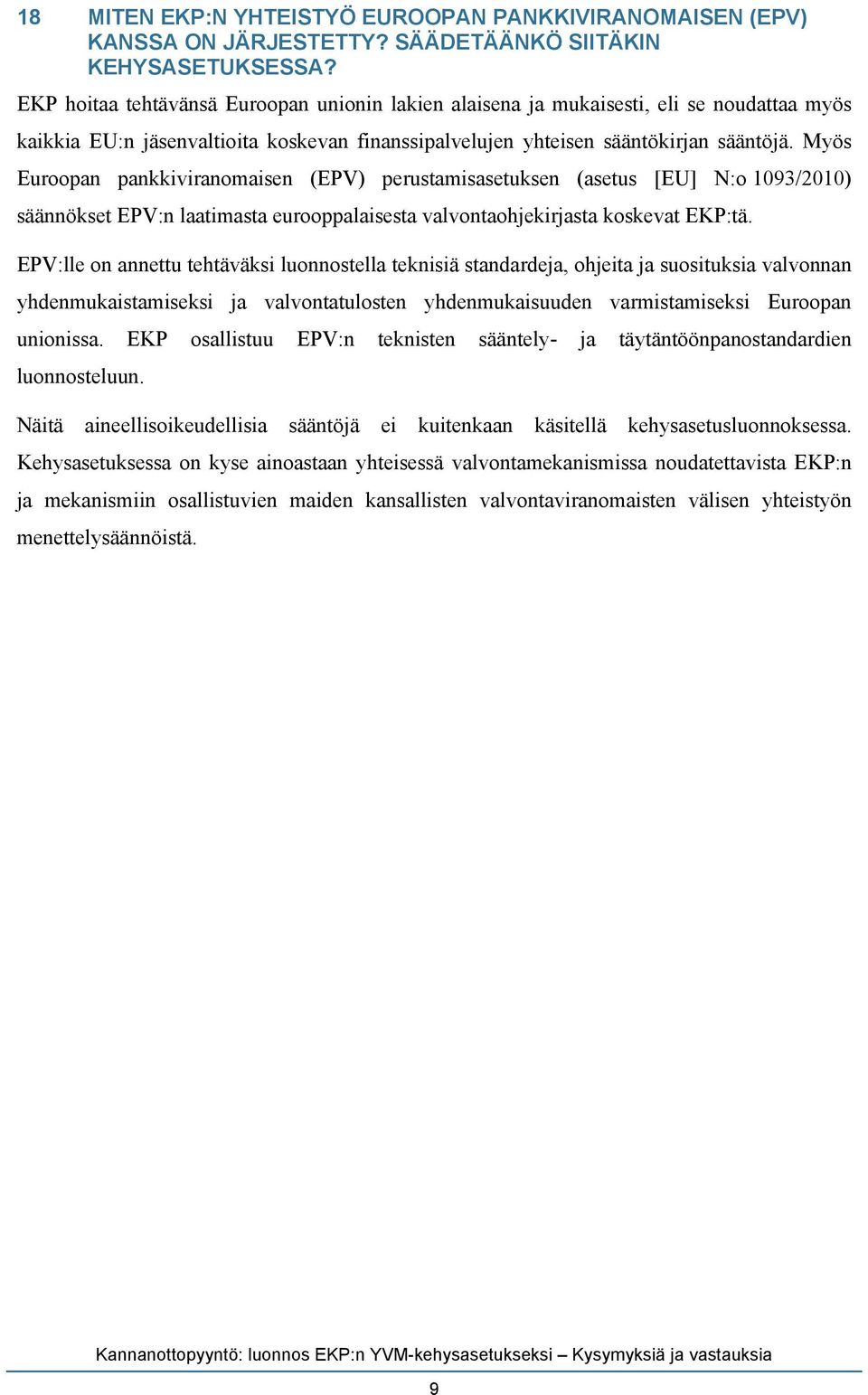 18 MITEN EKP:N YHTEISTYÖ EUROOPAN PANKKIVIRANOMAISEN (EPV) KANSSA ON JÄRJESTETTY? SÄÄDETÄÄNKÖ SIITÄKIN KEHYSASETUKSESSA?

EKP hoitaa tehtävänsä Euroopan unionin lakien alaisena ja mukaisesti, eli se noudattaa myös kaikkia EU:n jäsenvaltioita koskevan finanssipalvelujen yhteisen sääntökirjan sääntöjä. Myös Euroopan pankkiviranomaisen (EPV) perustamisasetuksen (asetus [EU] N:o 1093/2010) säännökset EPV:n laatimasta eurooppalaisesta valvontaohjekirjasta koskevat EKP:tä.

EPV:lle on annettu tehtäväksi luonnostella teknisiä standardeja, ohjeita ja suosituksia valvonnan yhdenmukaistamiseksi ja valvontatulosten yhdenmukaisuuden varmistamiseksi Euroopan unionissa. EKP osallistuu EPV:n teknisten sääntely- ja täytäntöönpanostandardien luonnosteluun.

Näitä aineellisoikeudellisia sääntöjä ei kuitenkaan käsitellä kehysasetusluonnoksessa. Kehysasetuksessa on kyse ainoastaan yhteisessä valvontamekanismissa noudatettavista EKP:n ja mekanismiin osallistuvien maiden kansallisten valvontaviranomaisten välisen yhteistyön menettelysäännöistä.

Kannanottopyyntö: luonnos EKP:n YVM-kehysasetukseksi – Kysymyksiä ja vastauksia

9